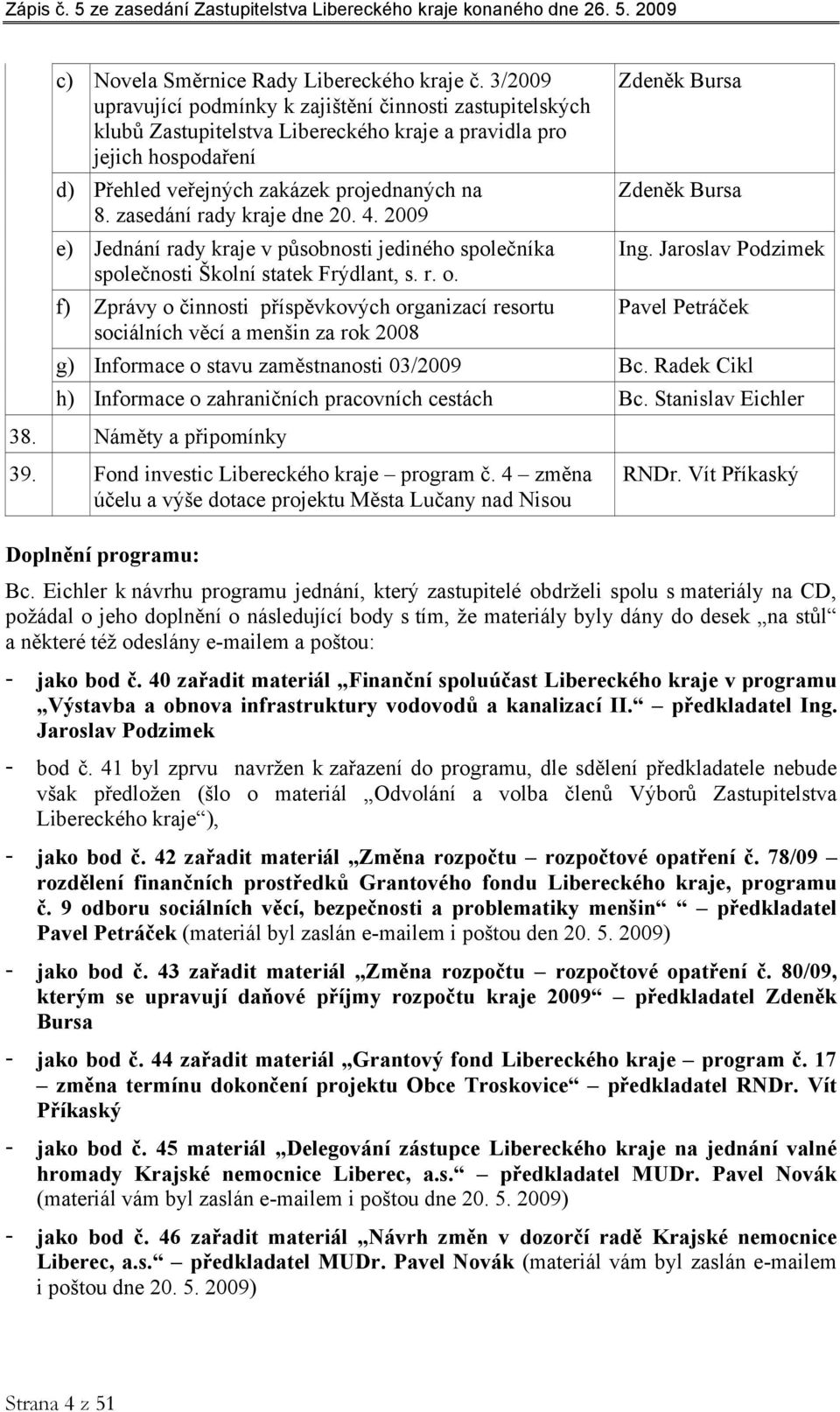 Zápis č. 5 ze zasedání Zastupitelstva Libereckého kraje konaného dne 26. 5. 2009

| | | |
|---|---|---|
| | c) Novela Směrnice Rady Libereckého kraje č. 3/2009 upravující podmínky k zajištění činnosti zastupitelských klubů Zastupitelstva Libereckého kraje a pravidla pro jejich hospodaření | Zdeněk Bursa |
| | d) Přehled veřejných zakázek projednaných na 8. zasedání rady kraje dne 20. 4. 2009 | Zdeněk Bursa |
| | e) Jednání rady kraje v působnosti jediného společníka společnosti Školní statek Frýdlant, s. r. o. | Ing. Jaroslav Podzimek |
| | f) Zprávy o činnosti příspěvkových organizací resortu sociálních věcí a menšin za rok 2008 | Pavel Petráček |
| | g) Informace o stavu zaměstnanosti 03/2009 | Bc. Radek Cikl |
| | h) Informace o zahraničních pracovních cestách | Bc. Stanislav Eichler |
| 38. | Náměty a připomínky | |
| 39. | Fond investic Libereckého kraje – program č. 4 – změna účelu a výše dotace projektu Města Lučany nad Nisou | RNDr. Vít Příkaský |

Doplnění programu:

Bc. Eichler k návrhu programu jednání, který zastupitelé obdrželi spolu s materiály na CD, požádal o jeho doplnění o následující body s tím, že materiály byly dány do desek „na stůl“ a některé též odeslány e-mailem a poštou:

- jako bod č. 40 zařadit materiál „Finanční spoluúčast Libereckého kraje v programu „Výstavba a obnova infrastruktury vodovodů a kanalizací II.“ – předkladatel Ing. Jaroslav Podzimek

- bod č. 41 byl zprvu navržen k zařazení do programu, dle sdělení předkladatele nebude však předložen (šlo o materiál „Odvolání a volba členů Výborů Zastupitelstva Libereckého kraje“),

- jako bod č. 42 zařadit materiál „Změna rozpočtu – rozpočtové opatření č. 78/09 – rozdělení finančních prostředků Grantového fondu Libereckého kraje, programu č. 9 odboru sociálních věcí, bezpečnosti a problematiky menšin“ – předkladatel Pavel Petráček (materiál byl zaslán e-mailem i poštou den 20. 5. 2009)

- jako bod č. 43 zařadit materiál „Změna rozpočtu – rozpočtové opatření č. 80/09, kterým se upravují daňové příjmy rozpočtu kraje 2009“ – předkladatel Zdeněk Bursa

- jako bod č. 44 zařadit materiál „Grantový fond Libereckého kraje – program č. 17 – změna termínu dokončení projektu Obce Troskovice“ – předkladatel RNDr. Vít Příkaský

- jako bod č. 45 materiál „Delegování zástupce Libereckého kraje na jednání valné hromady Krajské nemocnice Liberec, a.s.“ – předkladatel MUDr. Pavel Novák (materiál vám byl zaslán e-mailem i poštou dne 20. 5. 2009)

- jako bod č. 46 zařadit materiál „Návrh změn v dozorčí radě Krajské nemocnice Liberec, a.s.“ – předkladatel MUDr. Pavel Novák (materiál vám byl zaslán e-mailem i poštou dne 20. 5. 2009)

Strana 4 z 51